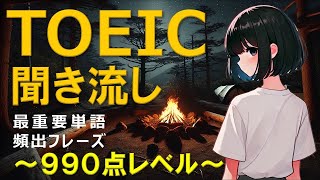 TOEIC
聞き流し
最重要単語
頻出フレーズ
～990点レベル～